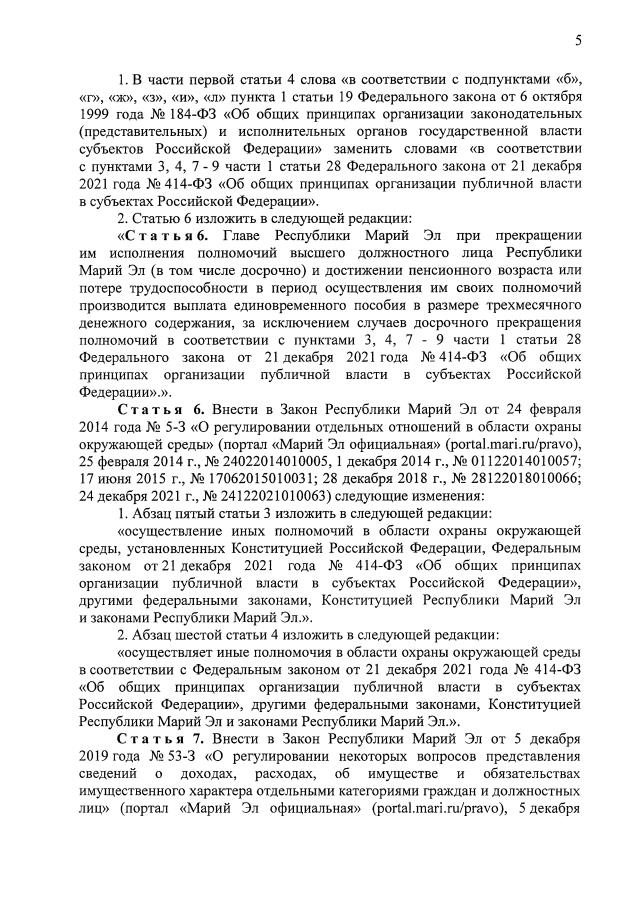 5

1. В части первой статьи 4 слова «в соответствии с подпунктами «б», «г», «ж», «з», «и», «л» пункта 1 статьи 19 Федерального закона от 6 октября 1999 года № 184-ФЗ «Об общих принципах организации законодательных (представительных) и исполнительных органов государственной власти субъектов Российской Федерации» заменить словами «в соответствии с пунктами 3, 4, 7 - 9 части 1 статьи 28 Федерального закона от 21 декабря 2021 года № 414-ФЗ «Об общих принципах организации публичной власти в субъектах Российской Федерации».

2. Статью 6 изложить в следующей редакции:

«Статья 6. Главе Республики Марий Эл при прекращении им исполнения полномочий высшего должностного лица Республики Марий Эл (в том числе досрочно) и достижении пенсионного возраста или потере трудоспособности в период осуществления им своих полномочий производится выплата единовременного пособия в размере трехмесячного денежного содержания, за исключением случаев досрочного прекращения полномочий в соответствии с пунктами 3, 4, 7 - 9 части 1 статьи 28 Федерального закона от 21 декабря 2021 года № 414-ФЗ «Об общих принципах организации публичной власти в субъектах Российской Федерации».».

Статья 6. Внести в Закон Республики Марий Эл от 24 февраля 2014 года № 5-З «О регулировании отдельных отношений в области охраны окружающей среды» (портал «Марий Эл официальная» (portal.mari.ru/pravo), 25 февраля 2014 г., № 24022014010005, 1 декабря 2014 г., № 01122014010057; 17 июня 2015 г., № 17062015010031; 28 декабря 2018 г., № 28122018010066; 24 декабря 2021 г., № 24122021010063) следующие изменения:

1. Абзац пятый статьи 3 изложить в следующей редакции:

«осуществление иных полномочий в области охраны окружающей среды, установленных Конституцией Российской Федерации, Федеральным законом от 21 декабря 2021 года № 414-ФЗ «Об общих принципах организации публичной власти в субъектах Российской Федерации», другими федеральными законами, Конституцией Республики Марий Эл и законами Республики Марий Эл.».

2. Абзац шестой статьи 4 изложить в следующей редакции:

«осуществляет иные полномочия в области охраны окружающей среды в соответствии с Федеральным законом от 21 декабря 2021 года № 414-ФЗ «Об общих принципах организации публичной власти в субъектах Российской Федерации», другими федеральными законами, Конституцией Республики Марий Эл и законами Республики Марий Эл.».

Статья 7. Внести в Закон Республики Марий Эл от 5 декабря 2019 года № 53-З «О регулировании некоторых вопросов представления сведений о доходах, расходах, об имуществе и обязательствах имущественного характера отдельными категориями граждан и должностных лиц» (портал «Марий Эл официальная» (portal.mari.ru/pravo), 5 декабря